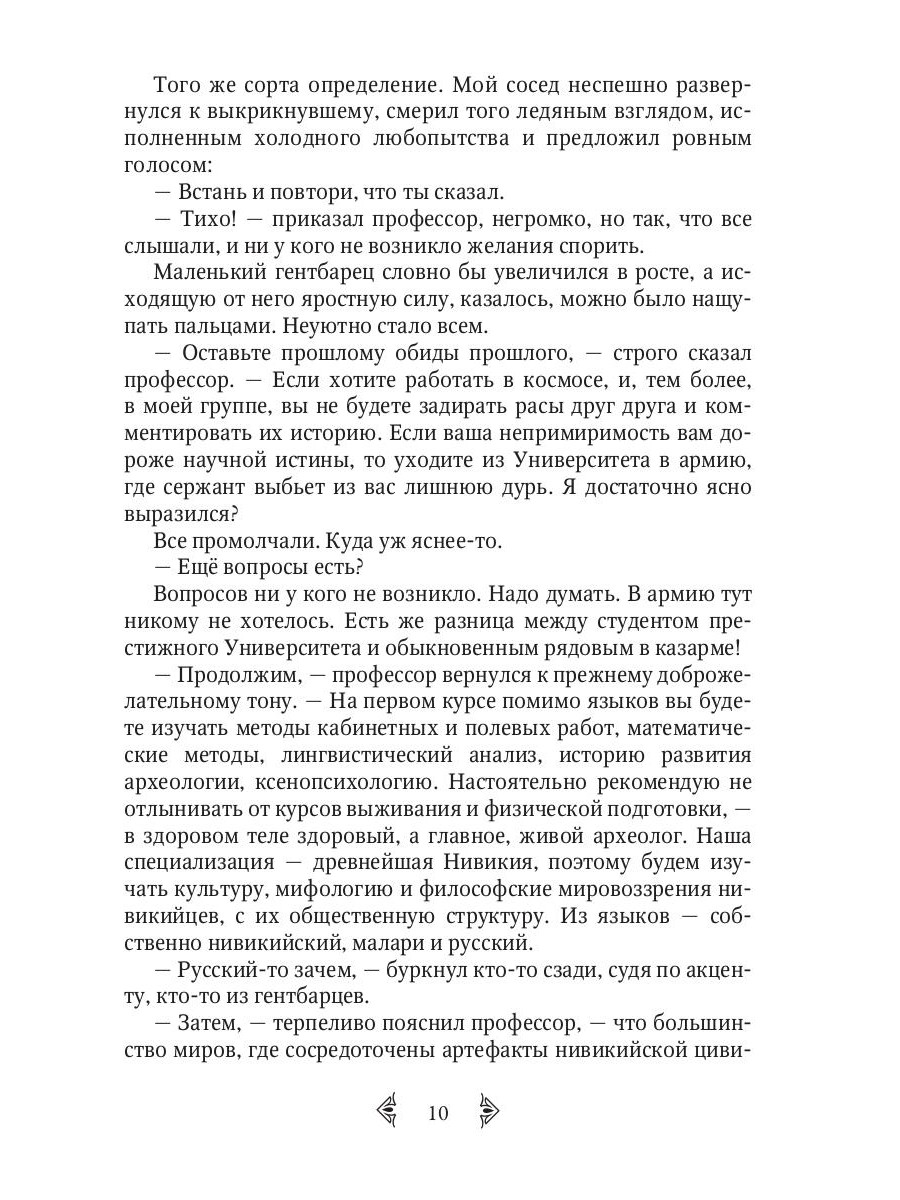 Того же сорта определение. Мой сосед неспешно развернулся к выкрикнувшему, смерил того ледяным взглядом, исполненным холодного любопытства и предложил ровным голосом:
— Встань и повтори, что ты сказал.
— Тихо! — приказал профессор, негромко, но так, что все слышали, и ни у кого не возникло желания спорить.
Маленький гентбарец словно бы увеличился в росте, а исходящую от него яростную силу, казалось, можно было нащупать пальцами. Неуютно стало всем.
— Оставьте прошлому обиды прошлого, — строго сказал профессор. — Если хотите работать в космосе, и, тем более, в моей группе, вы не будете задирать расы друг друга и комментировать их историю. Если ваша непримиримость вам дороже научной истины, то уходите из Университета в армию, где сержант выбьет из вас лишнюю дурь. Я достаточно ясно выразился?
Все промолчали. Куда уж яснее-то.
— Ещё вопросы есть?
Вопросов ни у кого не возникло. Надо думать. В армию тут никому не хотелось. Есть же разница между студентом престижного Университета и обыкновенным рядовым в казарме!
— Продолжим, — профессор вернулся к прежнему доброжелательному тону. — На первом курсе помимо языков вы будете изучать методы кабинетных и полевых работ, математические методы, лингвистический анализ, историю развития археологии, ксенопсихологию. Настоятельно рекомендую не отлынивать от курсов выживания и физической подготовки, — в здоровом теле здоровый, а главное, живой археолог. Наша специализация — древнейшая Нивикия, поэтому будем изучать культуру, мифологию и философские мировоззрения нивикийцев, с их общественную структуру. Из языков — собственно нивикийский, малари и русский.
— Русский-то зачем, — буркнул кто-то сзади, судя по акценту, кто-то из гентбарцев.
— Затем, — терпеливо пояснил профессор, — что большинство миров, где сосредоточены артефакты нивикийской циви-

10